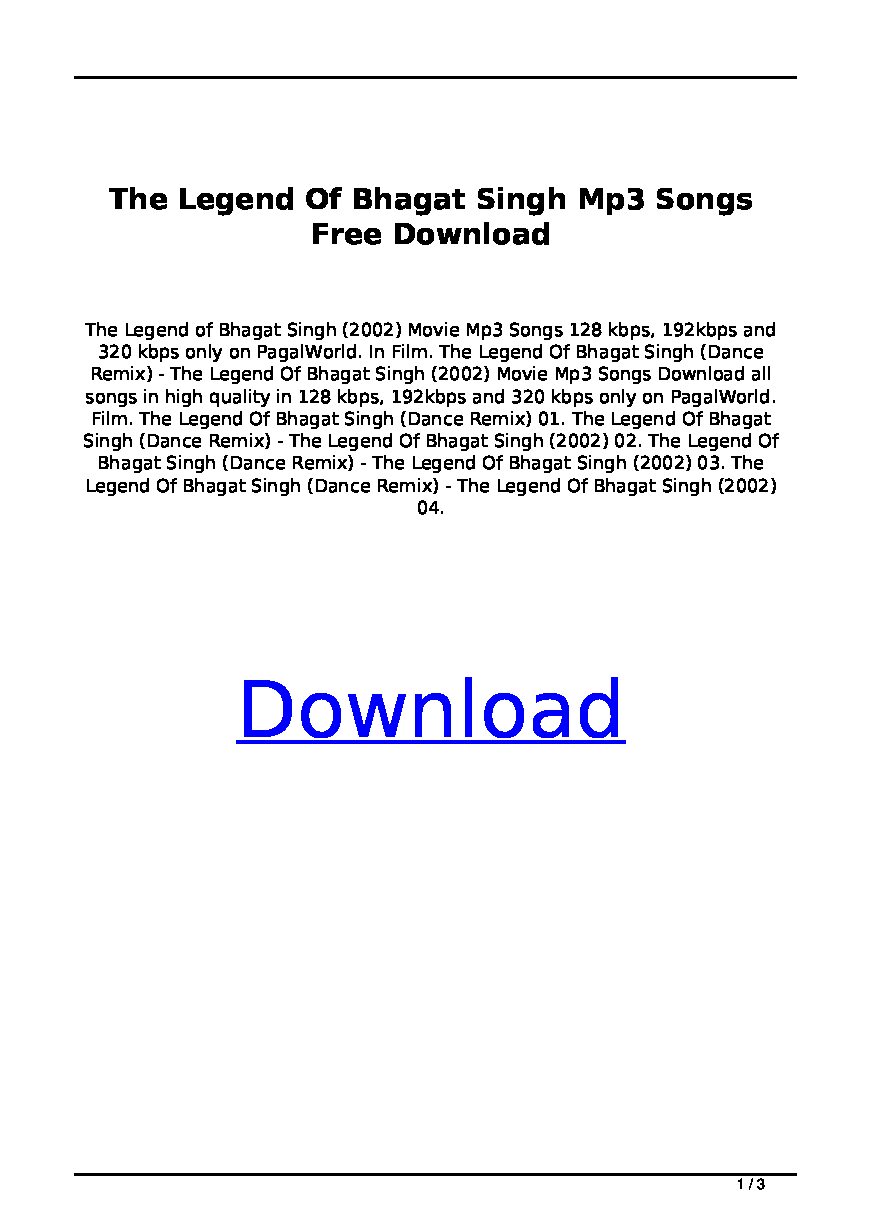 The Legend Of Bhagat Singh Mp3 Songs Free Download

The Legend of Bhagat Singh (2002) Movie Mp3 Songs 128 kbps, 192kbps and 320 kbps only on PagalWorld. In Film. The Legend Of Bhagat Singh (Dance Remix) - The Legend Of Bhagat Singh (2002) Movie Mp3 Songs Download all songs in high quality in 128 kbps, 192kbps and 320 kbps only on PagalWorld. Film. The Legend Of Bhagat Singh (Dance Remix) 01. The Legend Of Bhagat Singh (Dance Remix) - The Legend Of Bhagat Singh (2002) 02. The Legend Of Bhagat Singh (Dance Remix) - The Legend Of Bhagat Singh (2002) 03. The Legend Of Bhagat Singh (Dance Remix) - The Legend Of Bhagat Singh (2002) 04.

Download

1 / 3